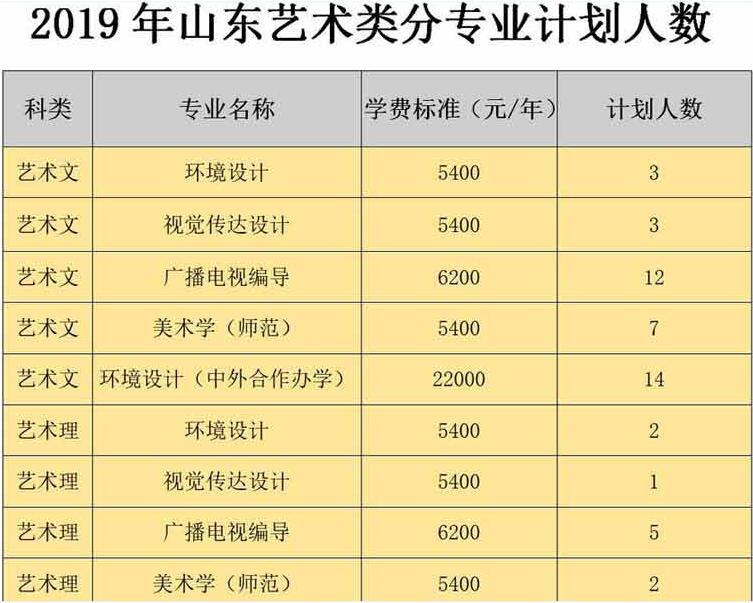 2019年山东艺术类分专业计划人数

| 科类 | 专业名称 | 学费标准（元/年） | 计划人数 |
|---|---|---|---|
| 艺术文 | 环境设计 | 5400 | 3 |
| 艺术文 | 视觉传达设计 | 5400 | 3 |
| 艺术文 | 广播电视编导 | 6200 | 12 |
| 艺术文 | 美术学（师范） | 5400 | 7 |
| 艺术文 | 环境设计（中外合作办学） | 22000 | 14 |
| 艺术理 | 环境设计 | 5400 | 2 |
| 艺术理 | 视觉传达设计 | 5400 | 1 |
| 艺术理 | 广播电视编导 | 6200 | 5 |
| 艺术理 | 美术学（师范） | 5400 | 2 |